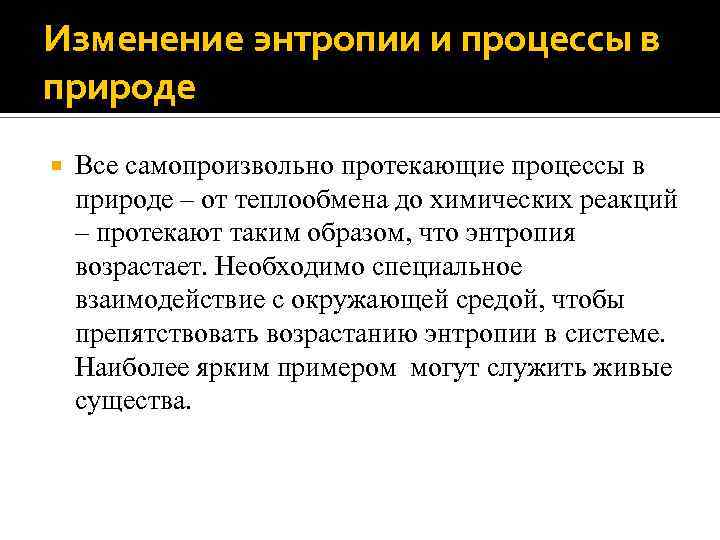 Изменение энтропии и процессы в природе

Все самопроизвольно протекающие процессы в природе – от теплообмена до химических реакций – протекают таким образом, что энтропия возрастает. Необходимо специальное взаимодействие с окружающей средой, чтобы препятствовать возрастанию энтропии в системе. Наиболее ярким примером могут служить живые существа.